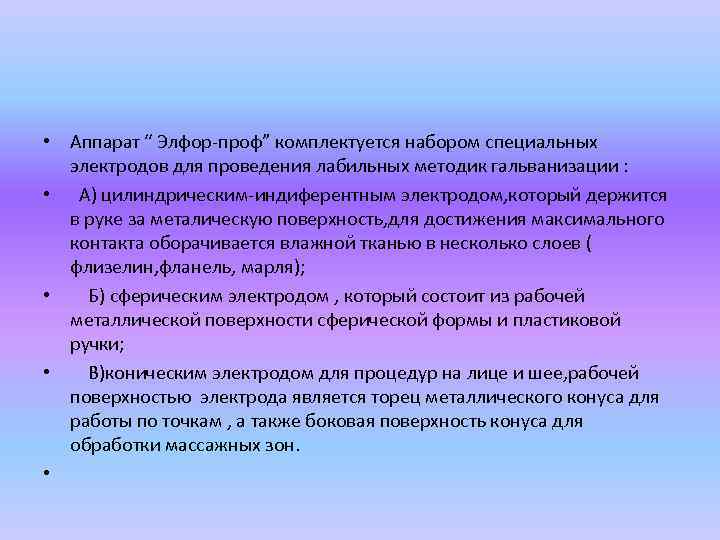 • Аппарат “ Элфор-проф” комплектуется набором специальных электродов для проведения лабильных методик гальванизации :

• А) цилиндрическим-индиферентным электродом,который держится в руке за металическую поверхность,для достижения максимального контакта оборачивается влажной тканью в несколько слоев ( флизелин,фланель, марля);

• Б) сферическим электродом , который состоит из рабочей металлической поверхности сферической формы и пластиковой ручки;

• В)коническим электродом для процедур на лице и шее,рабочей поверхностью электрода является торец металлического конуса для работы по точкам , а также боковая поверхность конуса для обработки массажных зон.

•